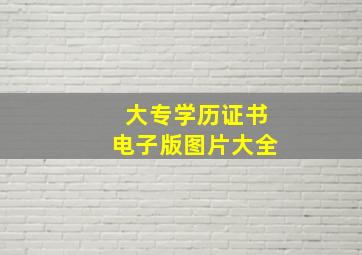 大专学历证书
电子版图片大全